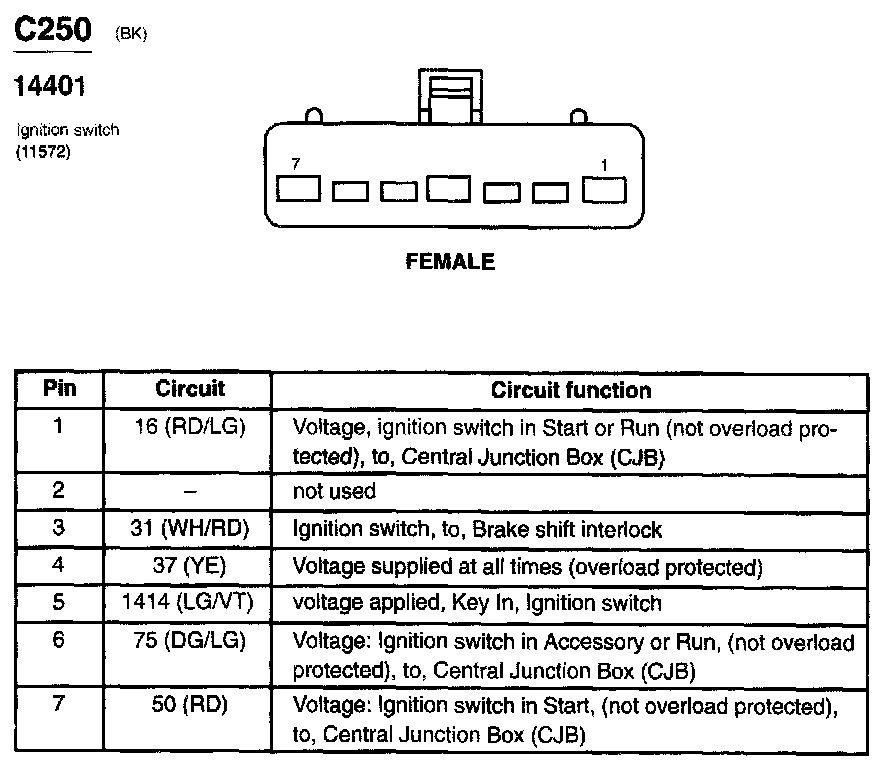 C250 (BK)

14401

Ignition switch (11572)

7

1

FEMALE

| Pin | Circuit | Circuit function |
|---|---|---|
| 1 | 16 (RD/LG) | Voltage, ignition switch in Start or Run (not overload protected), to, Central Junction Box (CJB) |
| 2 | – | not used |
| 3 | 31 (WH/RD) | Ignition switch, to, Brake shift interlock |
| 4 | 37 (YE) | Voltage supplied at all times (overload protected) |
| 5 | 1414 (LG/VT) | voltage applied, Key In, Ignition switch |
| 6 | 75 (DG/LG) | Voltage: Ignition switch in Accessory or Run, (not overload protected), to, Central Junction Box (CJB) |
| 7 | 50 (RD) | Voltage: Ignition switch in Start, (not overload protected), to, Central Junction Box (CJB) |